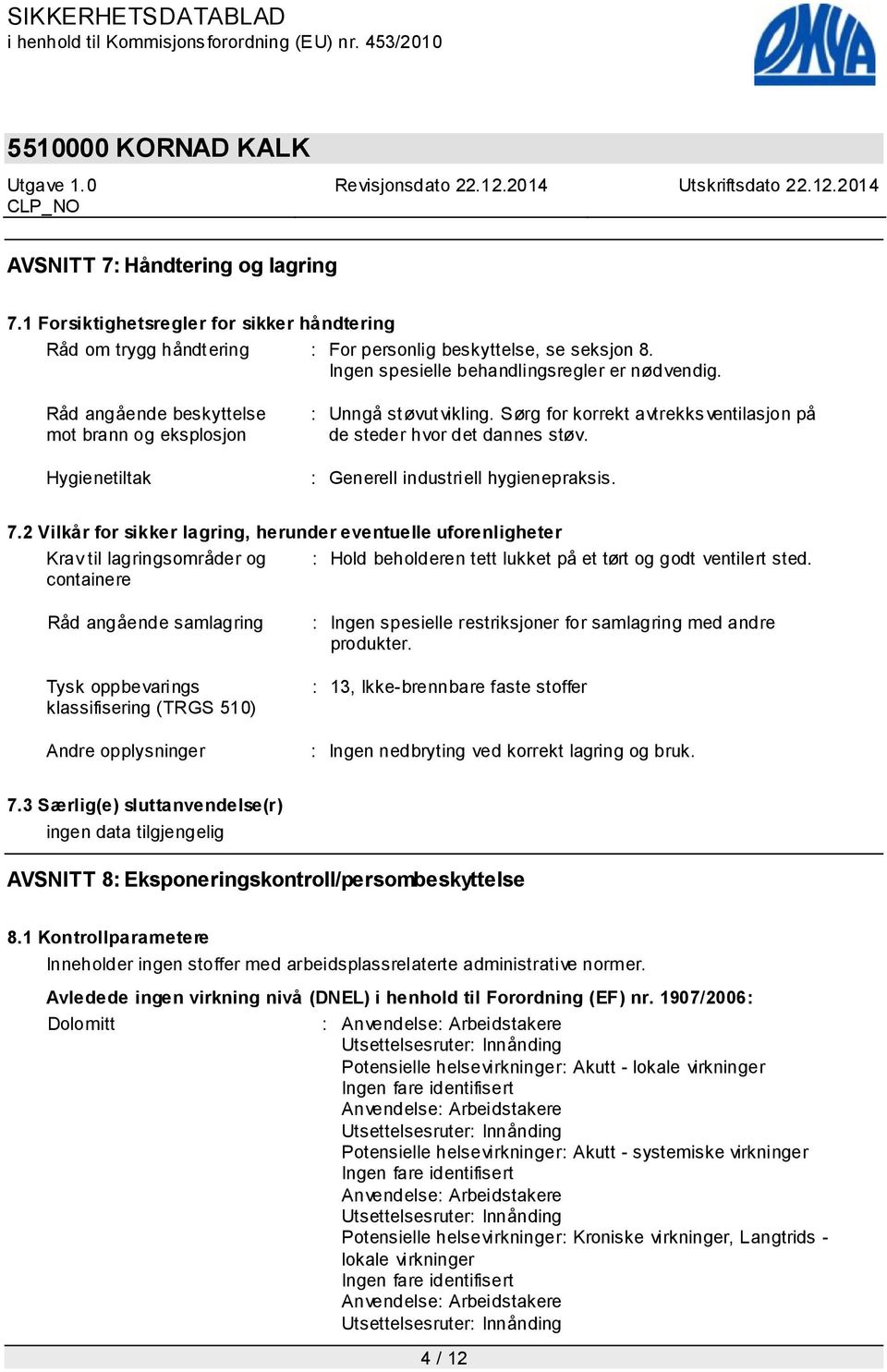 SIKKERHETSDATABLAD
i henhold til Kommisjonsforordning (EU) nr. 453/2010

OMYA

5510000 KORNAD KALK

Utgave 1.0
CLP_NO

Revisjonsdato 22.12.2014

Utskriftsdato 22.12.2014

AVSNITT 7: Håndtering og lagring

7.1 Forsiktighetsregler for sikker håndtering

Råd om trygg håndtering : For personlig beskyttelse, se seksjon 8. Ingen spesielle behandlingsregler er nødvendig.

Råd angående beskyttelse mot brann og eksplosjon : Unngå støvutvikling. Sørg for korrekt avtrekksventilasjon på de steder hvor det dannes støv.

Hygienetiltak : Generell industriell hygienepraksis.

7.2 Vilkår for sikker lagring, herunder eventuelle uforenligheter

Krav til lagringsområder og containere : Hold beholderen tett lukket på et tørt og godt ventilert sted.

Råd angående samlagring : Ingen spesielle restriksjoner for samlagring med andre produkter.

Tysk oppbevarings klassifisering (TRGS 510) : 13, Ikke-brennbare faste stoffer

Andre opplysninger : Ingen nedbryting ved korrekt lagring og bruk.

7.3 Særlig(e) sluttanvendelse(r)

ingen data tilgjengelig

AVSNITT 8: Eksponeringskontroll/personbeskyttelse

8.1 Kontrollparametere

Inneholder ingen stoffer med arbeidsplassrelaterte administrative normer.

Avledede ingen virkning nivå (DNEL) i henhold til Forordning (EF) nr. 1907/2006:

Dolomitt : Anvendelse: Arbeidstakere
Utsettelsesruter: Innånding
Potensielle helsevirkninger: Akutt - lokale virkninger
Ingen fare identifisert
Anvendelse: Arbeidstakere
Utsettelsesruter: Innånding
Potensielle helsevirkninger: Akutt - systemiske virkninger
Ingen fare identifisert
Anvendelse: Arbeidstakere
Utsettelsesruter: Innånding
Potensielle helsevirkninger: Kroniske virkninger, Langtrids - lokale virkninger
Ingen fare identifisert
Anvendelse: Arbeidstakere
Utsettelsesruter: Innånding

4 / 12